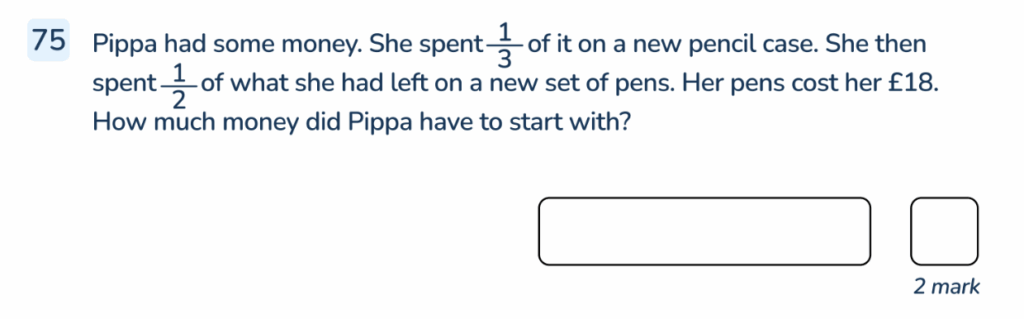 75 Pippa had some money. She spent $\frac{1}{3}$ of it on a new pencil case. She then spent $\frac{1}{2}$ of what she had left on a new set of pens. Her pens cost her £18. How much money did Pippa have to start with?

2 mark